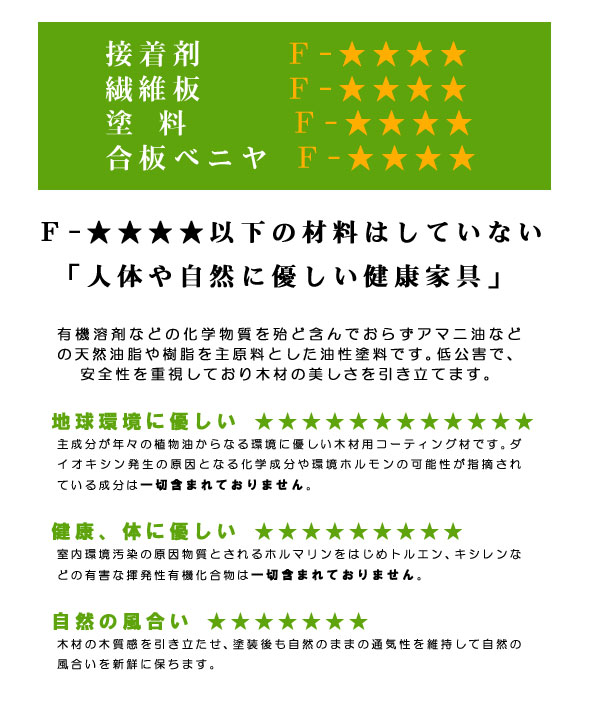 接着剤　F-★★★★
繊維板　F-★★★★
塗　料　F-★★★★
合板ベニヤ　F-★★★★

F-★★★★以下の材料はしていない
「人体や自然に優しい健康家具」

有機溶剤などの化学物質を殆ど含んでおらずアマニ油などの天然油脂や樹脂を主原料とした油性塗料です。低公害で、安全性を重視しており木材の美しさを引き立てます。

地球環境に優しい ★★★★★★★★★★★★
主成分が年々の植物油からなる環境に優しい木材用コーティング材です。ダイオキシン発生の原因となる化学成分や環境ホルモンの可能性が指摘されている成分は一切含まれておりません。

健康、体に優しい ★★★★★★★★★
室内環境汚染の原因物質とされるホルマリンをはじめトルエン、キシレンなどの有害な揮発性有機化合物は一切含まれておりません。

自然の風合い ★★★★★★★
木材の木質感を引き立たせ、塗装後も自然のままの通気性を維持して自然の風合いを新鮮に保ちます。